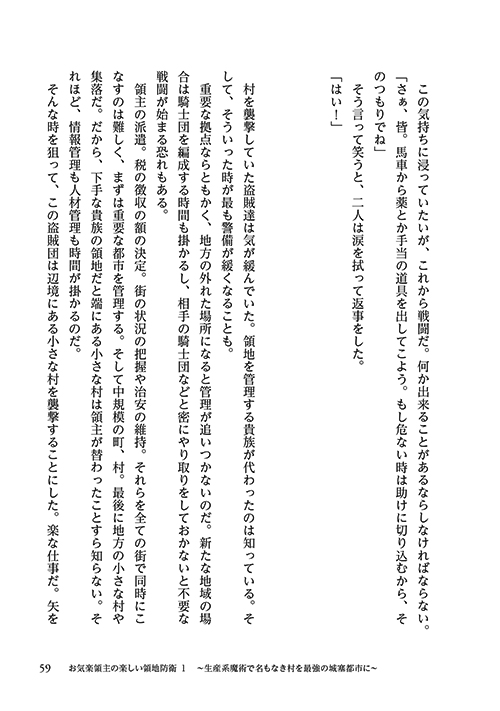 この気持ちに浸っていたいが、これから戦闘だ。何か出来ることがあるならしなければならない。

「さぁ、皆。馬車から薬とか手当の道具を出してこよう。もし危ない時は助けに切り込むから、そのつもりでね」

そう言って笑うと、二人は涙を拭って返事をした。

「はい！」

村を襲撃していた盗賊達は気が緩んでいた。領地を管理する貴族が代わったのは知っている。そして、そういった時が最も警備が緩くなることも。

重要な拠点ならともかく、地方の外れた場所になると管理が追いつかないのだ。新たな地域の場合は騎士団を編成する時間も掛かるし、相手の騎士団などと密にやり取りをしておかないと不要な戦闘が始まる恐れもある。

領主の派遣。税の徴収の額の決定。街の状況の把握や治安の維持。それらを全ての街で同時にこなすのは難しく、まずは重要な都市を管理する。そして中規模の町、村。最後に地方の小さな村や集落だ。だから、下手な貴族の領地だと端にある小さな村は領主が替わったことすら知らない。それほど、情報管理も人材管理も時間が掛かるのだ。

そんな時を狙って、この盗賊団は辺境にある小さな村を襲撃することにした。楽な仕事だ。矢を

59　お気楽領主の楽しい領地防衛 1　～生産系魔術で名もなき村を最強の城塞都市に～